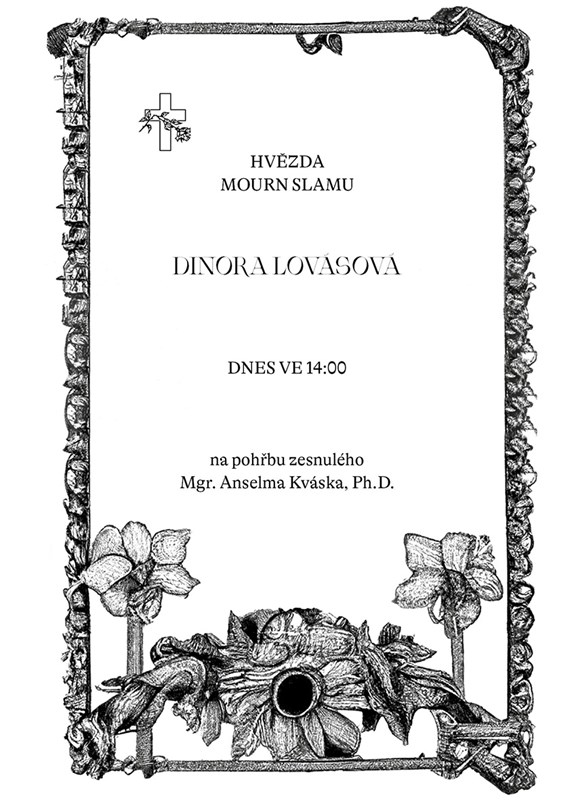 HVĚZDA
MOURN SLAMU

DINORA LOVÁSOVÁ

DNES VE 14:00

na pohřbu zesnulého
Mgr. Anselma Kváska, Ph.D.